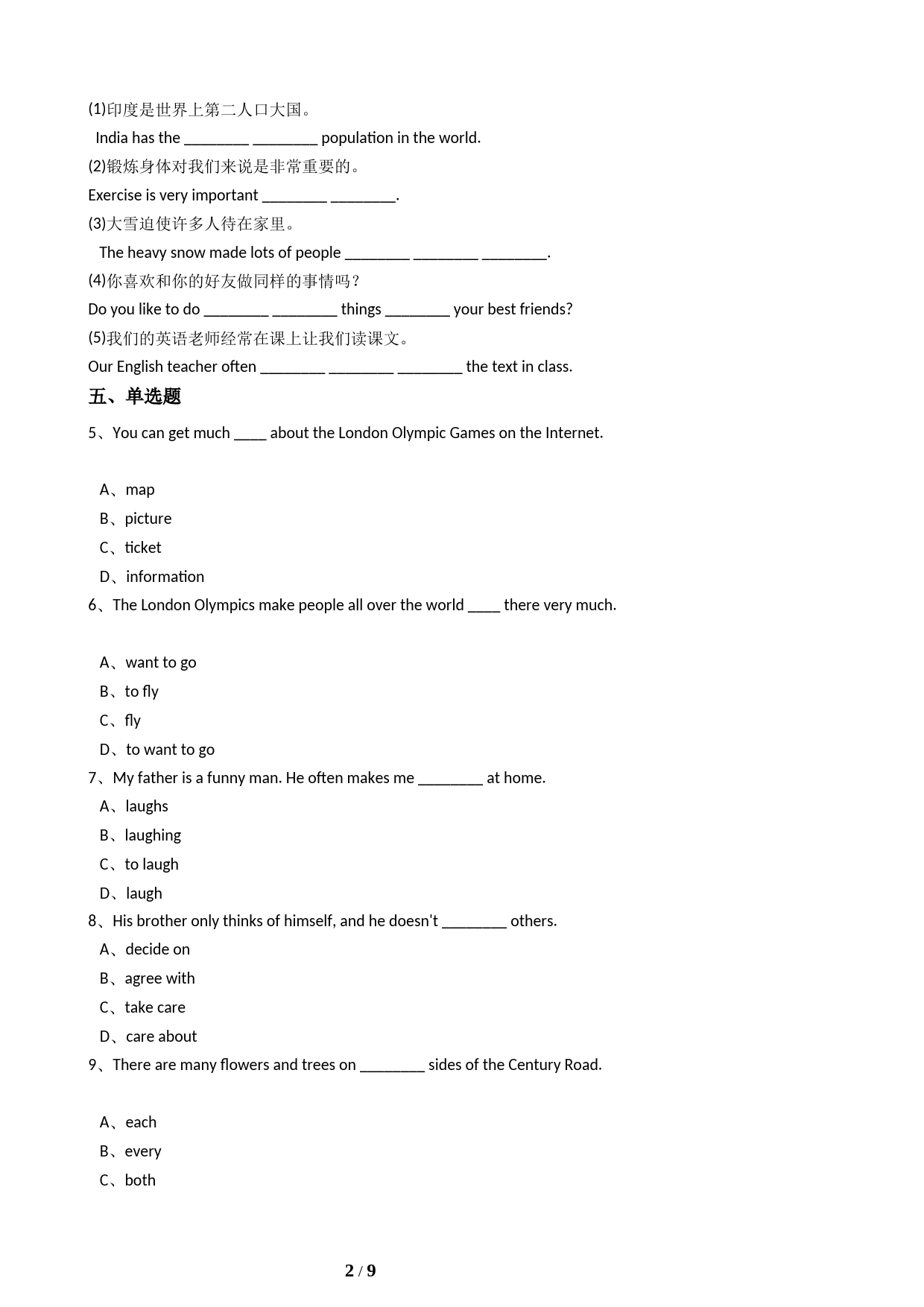 (1)印度是世界上第二人口大国。
India has the ________ ________ population in the world.
(2)锻炼身体对我们来说是非常重要的。
Exercise is very important ________ ________.
(3)大雪迫使许多人待在家里。
The heavy snow made lots of people ________ ________ ________.
(4)你喜欢和你的好友做同样的事情吗？
Do you like to do ________ ________ things ________ your best friends?
(5)我们的英语老师经常在课上让我们读课文。
Our English teacher often ________ ________ ________ the text in class.

五、单选题

5、You can get much ____ about the London Olympic Games on the Internet.

A、map
B、picture
C、ticket
D、information

6、The London Olympics make people all over the world ____ there very much.

A、want to go
B、to fly
C、fly
D、to want to go

7、My father is a funny man. He often makes me ________ at home.
A、laughs
B、laughing
C、to laugh
D、laugh

8、His brother only thinks of himself, and he doesn't ________ others.
A、decide on
B、agree with
C、take care
D、care about

9、There are many flowers and trees on ________ sides of the Century Road.

A、each
B、every
C、both

2 / 9